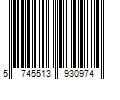 5 745513 930974